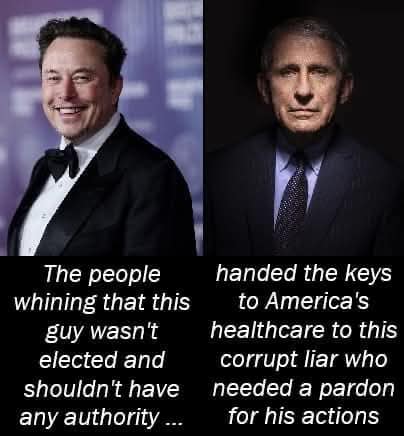 The people whining that this guy wasn't elected and shouldn't have any authority ...

handed the keys to America's healthcare to this corrupt liar who needed a pardon for his actions